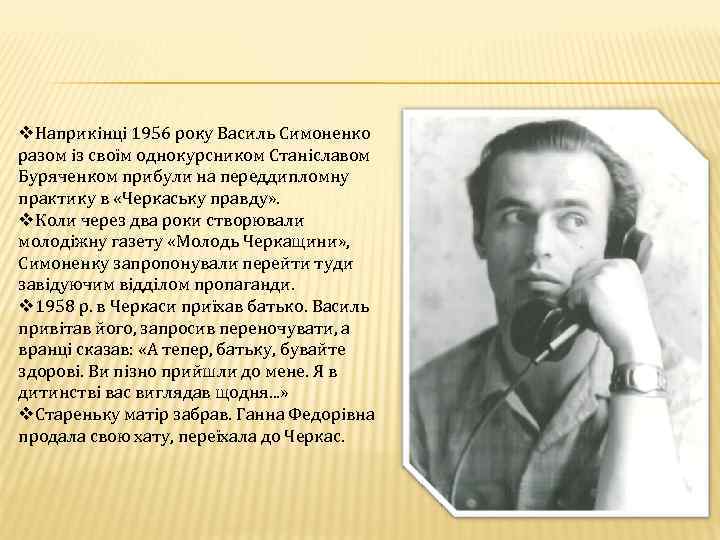 ❖Наприкінці 1956 року Василь Симоненко разом із своїм однокурсником Станіславом Буряченком прибули на переддипломну практику в «Черкаську правду».
❖Коли через два роки створювали молодіжну газету «Молодь Черкащини», Симоненку запропонували перейти туди завідуючим відділом пропаганди.
❖1958 р. в Черкаси приїхав батько. Василь привітав його, запросив переночувати, а вранці сказав: «А тепер, батьку, бувайте здорові. Ви пізно прийшли до мене. Я в дитинстві вас виглядав щодня...»
❖Стареньку матір забрав. Ганна Федорівна продала свою хату, переїхала до Черкас.